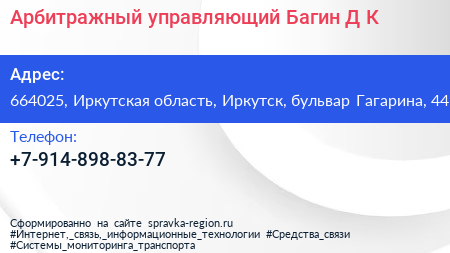 Арбитражный управляющий Багин Д К

Адрес:
664025, Иркутская область, Иркутск, бульвар Гагарина, 44

Телефон:
+7-914-898-83-77

Сформированно на сайте spravka-region.ru
#Интернет,_связь,_информационные_технологии #Средства_связи
#Системы_мониторинга_транспорта